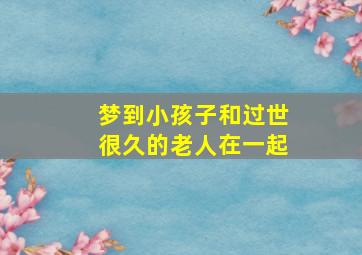 梦到小孩子和过世很久的老人在一起